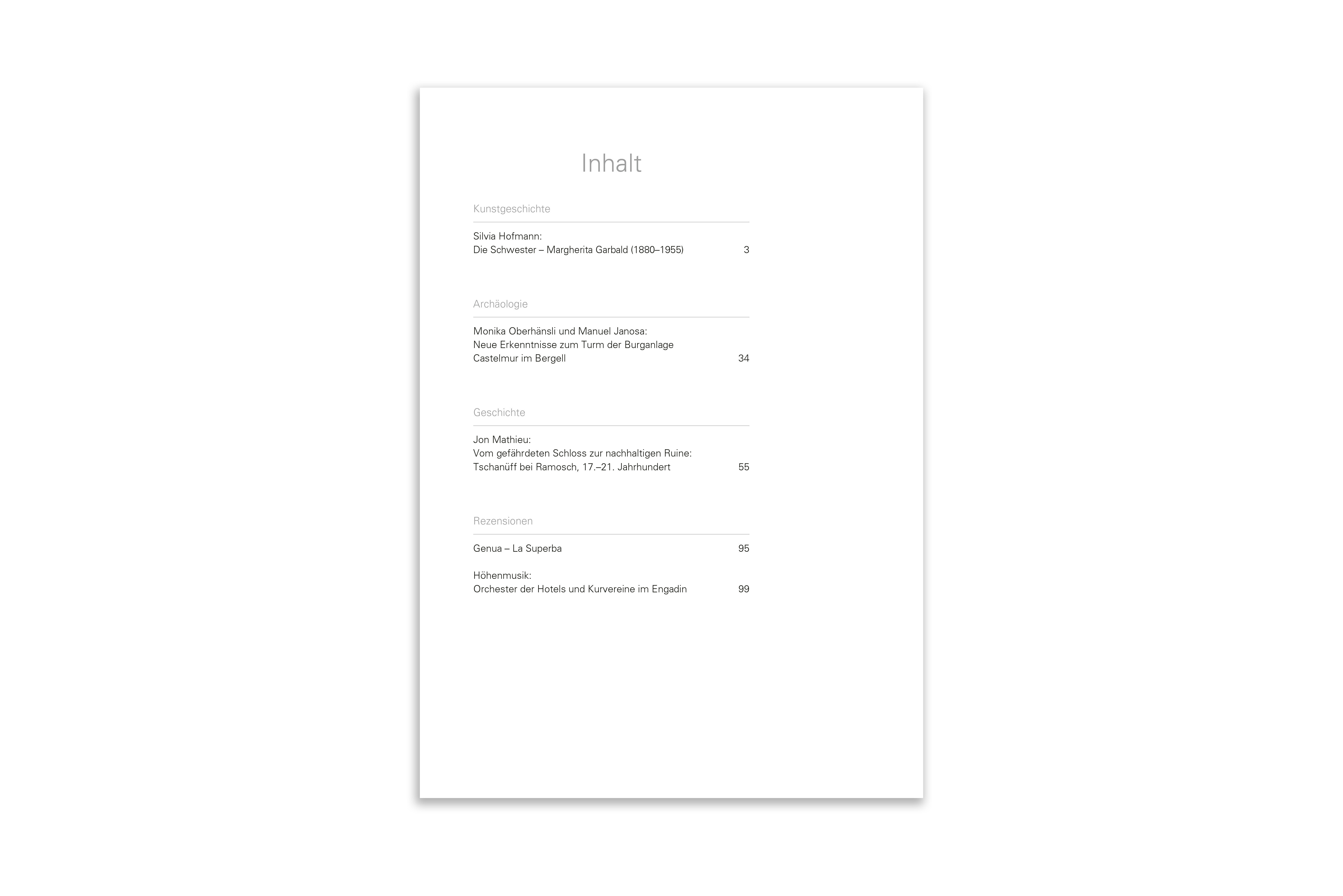 Inhalt

Kunstgeschichte

Silvia Hofmann:
Die Schwester – Margherita Garbald (1880–1955) 3

Archäologie

Monika Oberhänsli und Manuel Janosa:
Neue Erkenntnisse zum Turm der Burganlage
Castelmur im Bergell 34

Geschichte

Jon Mathieu:
Vom gefährdeten Schloss zur nachhaltigen Ruine:
Tschanüff bei Ramosch, 17.–21. Jahrhundert 55

Rezensionen

Genua – La Superba 95

Höhenmusik:
Orchester der Hotels und Kurvereine im Engadin 99